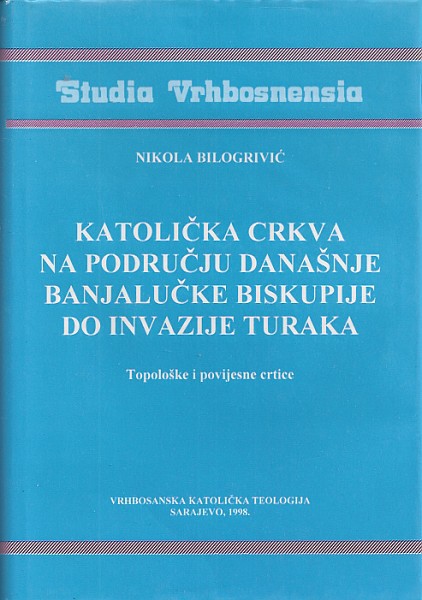 Studia Vrhbosnensia

NIKOLA BILOGRIVIĆ

KATOLIČKA CRKVA
NA PODRUČJU DANAŠNJE
BANJALUČKE BISKUPIJE
DO INVAZIJE TURAKA

Topološke i povijesne crtice

VRHBOSANSKA KATOLIČKA TEOLOGIJA
SARAJEVO, 1998.